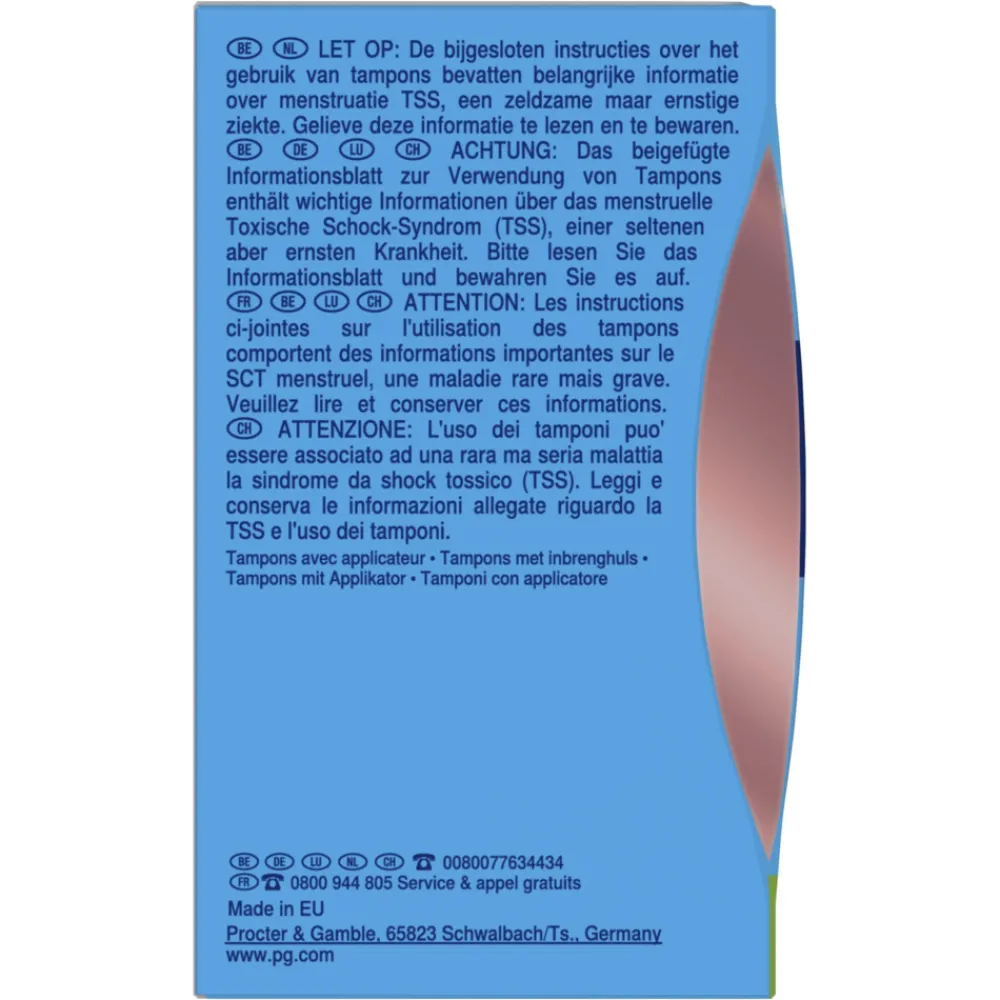 BE NL LET OP: De bijgesloten instructies over het gebruik van tampons bevatten belangrijke informatie over menstruatie TSS, een zeldzame maar ernstige ziekte. Gelieve deze informatie te lezen en te bewaren.
BE DE LU CH ACHTUNG: Das beigefügte Informationsblatt zur Verwendung von Tampons enthält wichtige Informationen über das menstruelle Toxische Schock-Syndrom (TSS), einer seltenen aber ernsten Krankheit. Bitte lesen Sie das Informationsblatt und bewahren Sie es auf.
FR BE LU CH ATTENTION: Les instructions ci-jointes sur l'utilisation des tampons comportent des informations importantes sur le SCT menstruel, une maladie rare mais grave. Veuillez lire et conserver ces informations.
CH ATTENZIONE: L'uso dei tamponi puo' essere associato ad una rara ma seria malattia la sindrome da shock tossico (TSS). Leggi e conserva le informazioni allegate riguardo la TSS e l'uso dei tamponi.
Tampons avec applicateur • Tampons met inbrenghuls • Tampons mit Applikator • Tamponi con applicatore

BE DE LU NL CH ☎ 0080077634434
FR ☎ 0800 944 805 Service & appel gratuits
Made in EU
Procter & Gamble, 65823 Schwalbach/Ts., Germany
www.pg.com